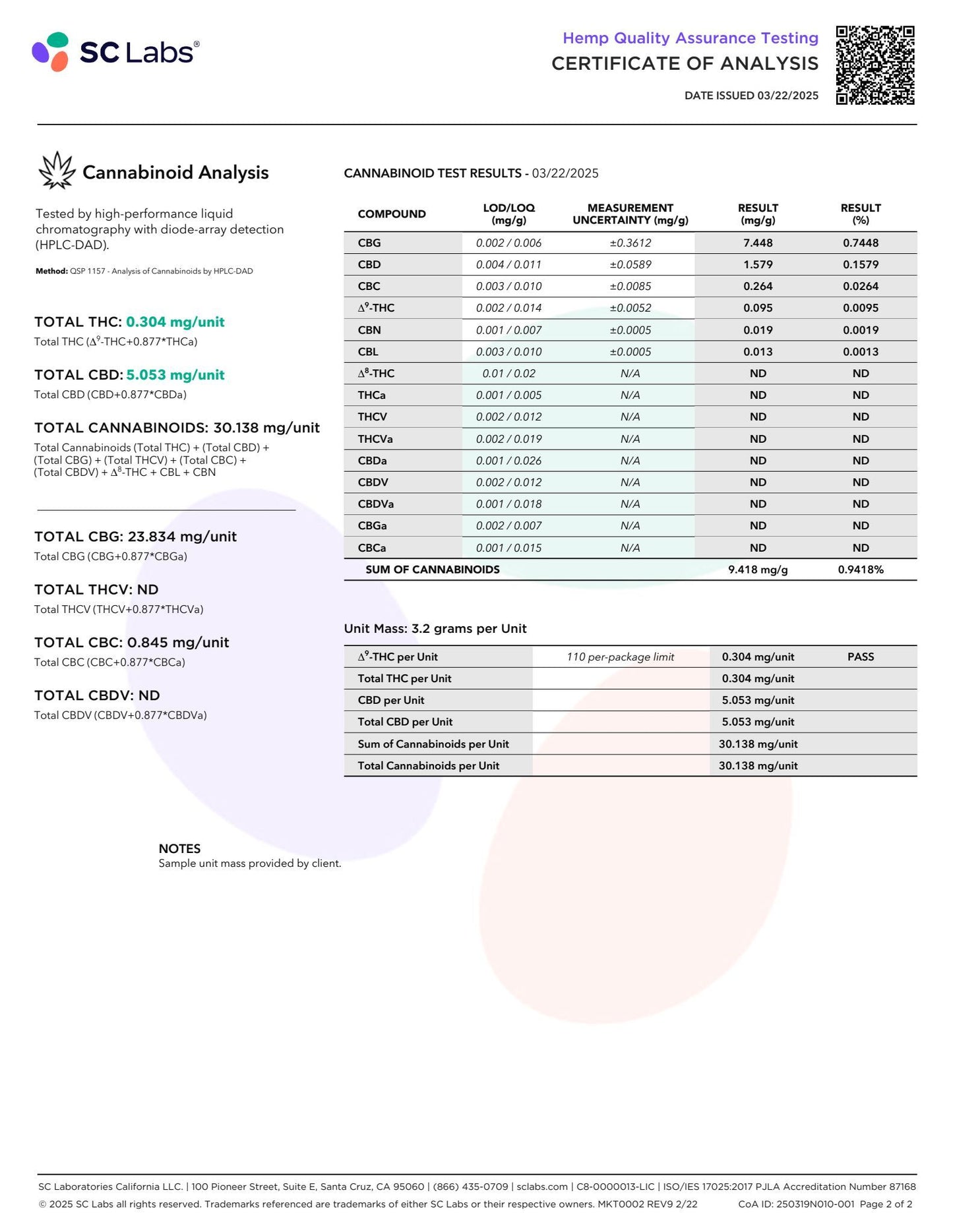 SC Labs®

Hemp Quality Assurance Testing
CERTIFICATE OF ANALYSIS
DATE ISSUED 03/22/2025

Cannabinoid Analysis

Tested by high-performance liquid chromatography with diode-array detection (HPLC-DAD).

Method: QSP 1157 - Analysis of Cannabinoids by HPLC-DAD

TOTAL THC: 0.304 mg/unit
Total THC ($\Delta^9$-THC+0.877*THCa)

TOTAL CBD: 5.053 mg/unit
Total CBD (CBD+0.877*CBDa)

TOTAL CANNABINOIDS: 30.138 mg/unit
Total Cannabinoids (Total THC) + (Total CBD) + (Total CBG) + (Total THCV) + (Total CBC) + (Total CBDV) + $\Delta^8$-THC + CBL + CBN

TOTAL CBG: 23.834 mg/unit
Total CBG (CBG+0.877*CBGa)

TOTAL THCV: ND
Total THCV (THCV+0.877*THCVa)

TOTAL CBC: 0.845 mg/unit
Total CBC (CBC+0.877*CBCa)

TOTAL CBDV: ND
Total CBDV (CBDV+0.877*CBDVa)

CANNABINOID TEST RESULTS - 03/22/2025

| COMPOUND | LOD/LOQ (mg/g) | MEASUREMENT UNCERTAINTY (mg/g) | RESULT (mg/g) | RESULT (%) |
|---|---|---|---|---|
| CBG | 0.002 / 0.006 | ±0.3612 | 7.448 | 0.7448 |
| CBD | 0.004 / 0.011 | ±0.0589 | 1.579 | 0.1579 |
| CBC | 0.003 / 0.010 | ±0.0085 | 0.264 | 0.0264 |
| $\Delta^9$-THC | 0.002 / 0.014 | ±0.0052 | 0.095 | 0.0095 |
| CBN | 0.001 / 0.007 | ±0.0005 | 0.019 | 0.0019 |
| CBL | 0.003 / 0.010 | ±0.0005 | 0.013 | 0.0013 |
| $\Delta^8$-THC | 0.01 / 0.02 | N/A | ND | ND |
| THCa | 0.001 / 0.005 | N/A | ND | ND |
| THCV | 0.002 / 0.012 | N/A | ND | ND |
| THCVa | 0.002 / 0.019 | N/A | ND | ND |
| CBDa | 0.001 / 0.026 | N/A | ND | ND |
| CBDV | 0.002 / 0.012 | N/A | ND | ND |
| CBDVa | 0.001 / 0.018 | N/A | ND | ND |
| CBGa | 0.002 / 0.007 | N/A | ND | ND |
| CBCa | 0.001 / 0.015 | N/A | ND | ND |
| SUM OF CANNABINOIDS | | | 9.418 mg/g | 0.9418% |

Unit Mass: 3.2 grams per Unit

| | | | |
|---|---|---|---|
| $\Delta^9$-THC per Unit | 110 per-package limit | 0.304 mg/unit | PASS |
| Total THC per Unit | | 0.304 mg/unit | |
| CBD per Unit | | 5.053 mg/unit | |
| Total CBD per Unit | | 5.053 mg/unit | |
| Sum of Cannabinoids per Unit | | 30.138 mg/unit | |
| Total Cannabinoids per Unit | | 30.138 mg/unit | |

NOTES
Sample unit mass provided by client.

SC Laboratories California LLC. | 100 Pioneer Street, Suite E, Santa Cruz, CA 95060 | (866) 435-0709 | sclabs.com | C8-0000013-LIC | ISO/IES 17025:2017 PJLA Accreditation Number 87168
© 2025 SC Labs all rights reserved. Trademarks referenced are trademarks of either SC Labs or their respective owners. MKT0002 REV9 2/22 CoA ID: 250319N010-001 Page 2 of 2